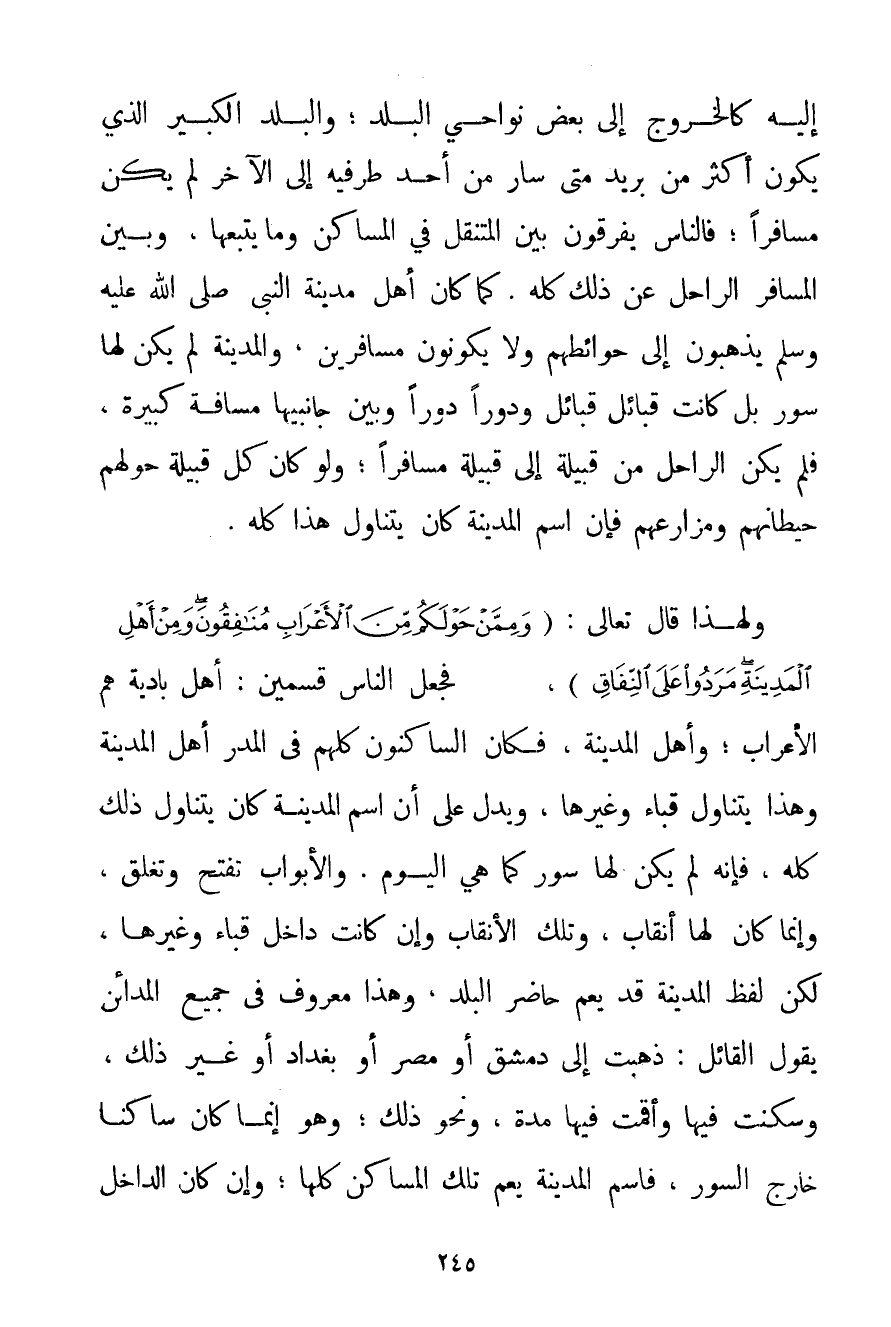 إليه كالخروج إلى بعض نواحي البلد ؛ والبلد الكبير الذي يكون أكثر من بريد متى سار من أحد طرفيه إلى الآخر لم يكن مسافراً ؛ فالناس يفرقون بين المتنقل في المساكن وما يتبعها ، وبين المسافر الراحل عن ذلك كله . كما كان أهل مدينة النبي صلى الله عليه وسلم يذهبون إلى حوائطهم ولا يكونون مسافرين ، والمدينة لم يكن لها سور بل كانت قبائل قبائل ودوراً دوراً وبين جانبيها مسافة كبيرة ، فلم يكن الراحل من قبيلة إلى قبيلة مسافراً ؛ ولو كان كل قبيلة حولهم حيطانهم ومزارعهم فإن اسم المدينة كان يتناول هذا كله .

ولهذا قال تعالى : ( وَمِمَّنْ حَوْلَكُم مِّنَ ٱلْأَعْرَابِ مُنَٰفِقُونَ وَمِنْ أَهْلِ ٱلْمَدِينَةِ مَرَدُوا۟ عَلَى ٱلنِّفَاقِ ) ، فجعل الناس قسمين : أهل بادية هم الأعراب ؛ وأهل المدينة ، فكان الساكنون كلهم فى المدر أهل المدينة وهذا يتناول قباء وغيرها ، ويدل على أن اسم المدينة كان يتناول ذلك كله ، فإنه لم يكن لها سور كما هي اليوم . والأبواب تفتح وتغلق ، وإنما كان لها أنقاب ، وتلك الأنقاب وإن كانت داخل قباء وغيرها ، لكن لفظ المدينة قد يعم حاضر البلد ، وهذا معروف فى جميع المدائن يقول القائل : ذهبت إلى دمشق أو مصر أو بغداد أو غير ذلك ، وسكنت فيها وأقمت فيها مدة ، ونحو ذلك ؛ وهو إنما كان ساكنا خارج السور ، فاسم المدينة يعم تلك المساكن كلها ؛ وإن كان الداخل

٢٤٥